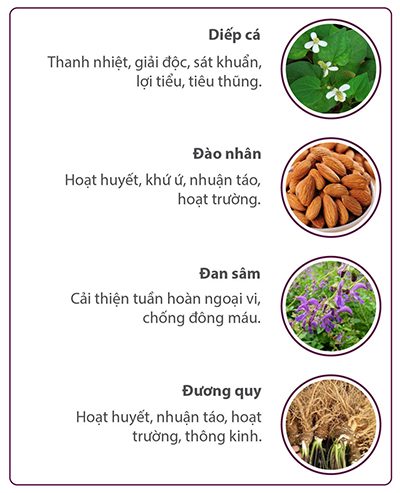 Diếp cá

Thanh nhiệt, giải độc, sát khuẩn, lợi tiểu, tiêu thũng.

Đào nhân

Hoạt huyết, khứ ứ, nhuận táo, hoạt trường.

Đan sâm

Cải thiện tuần hoàn ngoại vi, chống đông máu.

Đương quy

Hoạt huyết, nhuận táo, hoạt trường, thông kinh.